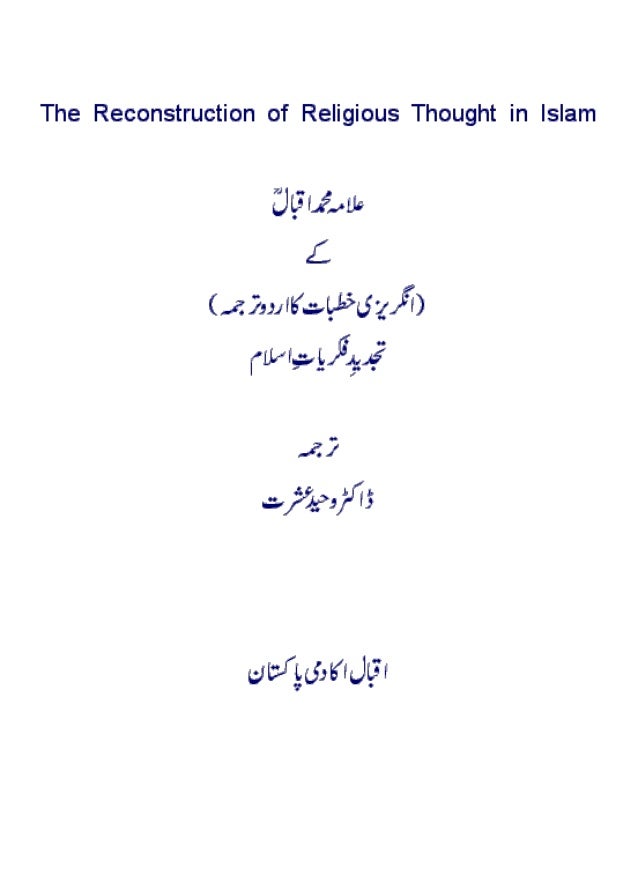 The Reconstruction of Religious Thought in Islam

علامہ محمد اقبالؒ

کے

(انگریزی خطبات کا اردو ترجمہ)

تجدیدِ فکریاتِ اسلام

ترجمہ

ڈاکٹر وحید عشرت

اقبال اکادمی پاکستان